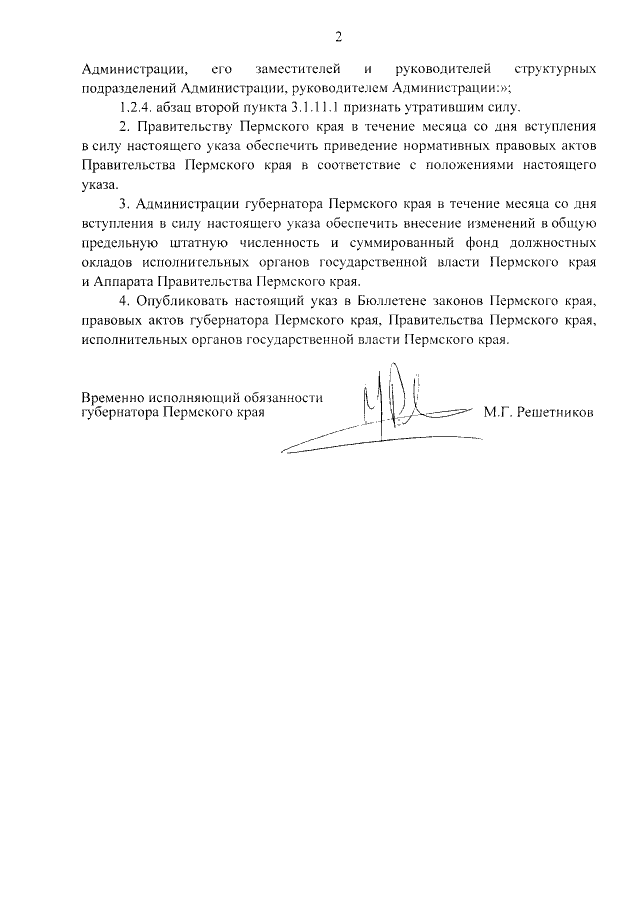 2

Администрации, его заместителей и руководителей структурных подразделений Администрации, руководителем Администрации:»;

1.2.4. абзац второй пункта 3.1.11.1 признать утратившим силу.

2. Правительству Пермского края в течение месяца со дня вступления в силу настоящего указа обеспечить приведение нормативных правовых актов Правительства Пермского края в соответствие с положениями настоящего указа.

3. Администрации губернатора Пермского края в течение месяца со дня вступления в силу настоящего указа обеспечить внесение изменений в общую предельную штатную численность и суммированный фонд должностных окладов исполнительных органов государственной власти Пермского края и Аппарата Правительства Пермского края.

4. Опубликовать настоящий указ в Бюллетене законов Пермского края, правовых актов губернатора Пермского края, Правительства Пермского края, исполнительных органов государственной власти Пермского края.

Временно исполняющий обязанности губернатора Пермского края

М.Г. Решетников